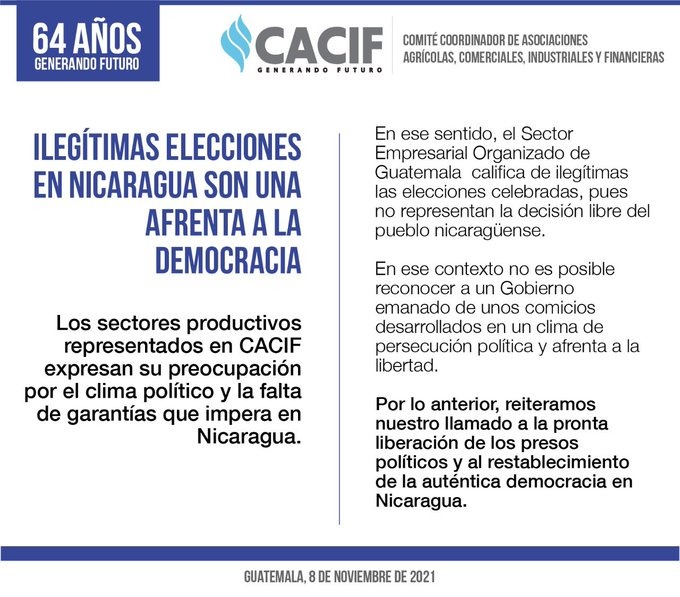 64 AÑOS
GENERANDO FUTURO

CACIF
GENERANDO FUTURO

COMITÉ COORDINADOR DE ASOCIACIONES AGRÍCOLAS, COMERCIALES, INDUSTRIALES Y FINANCIERAS

ILEGÍTIMAS ELECCIONES EN NICARAGUA SON UNA AFRENTA A LA DEMOCRACIA

Los sectores productivos representados en CACIF expresan su preocupación por el clima político y la falta de garantías que impera en Nicaragua.

En ese sentido, el Sector Empresarial Organizado de Guatemala califica de ilegítimas las elecciones celebradas, pues no representan la decisión libre del pueblo nicaragüense.

En ese contexto no es posible reconocer a un Gobierno emanado de unos comicios desarrollados en un clima de persecución política y afrenta a la libertad.

Por lo anterior, reiteramos nuestro llamado a la pronta liberación de los presos políticos y al restablecimiento de la auténtica democracia en Nicaragua.

GUATEMALA, 8 DE NOVIEMBRE DE 2021